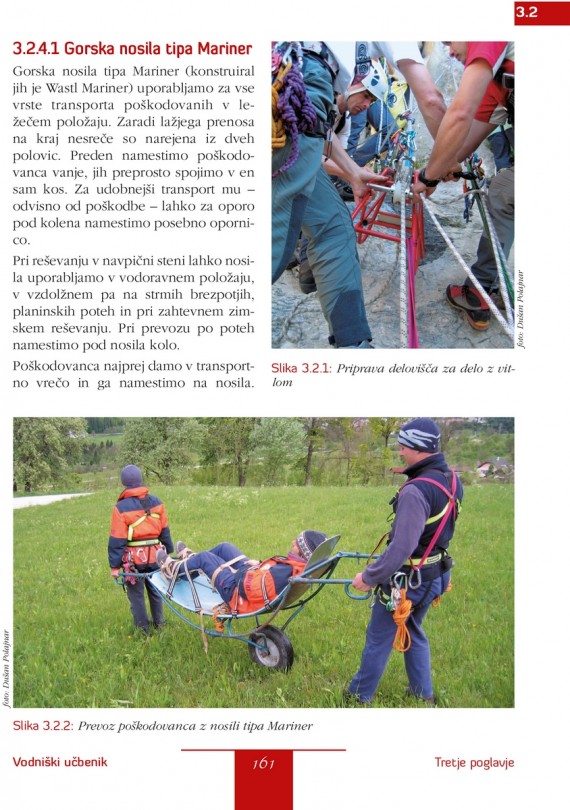 3.2

3.2.4.1 Gorska nosila tipa Mariner

Gorska nosila tipa Mariner (konstruiral jih je Wastl Mariner) uporabljamo za vse vrste transporta poškodovanih v ležečem položaju. Zaradi lažjega prenosa na kraj nesreče so narejena iz dveh polovic. Preden namestimo poškodovanca vanje, jih preprosto spojimo v en sam kos. Za udobnejši transport mu – odvisno od poškodbe – lahko za oporo pod kolena namestimo posebno opornico.

Pri reševanju v navpični steni lahko nosila uporabljamo v vodoravnem položaju, v vzdolžnem pa na strmih brezpotjih, planinskih poteh in pri zahtevnem zimskem reševanju. Pri prevozu po poteh namestimo pod nosila kolo.

Poškodovanca najprej damo v transportno vrečo in ga namestimo na nosila.

foto: Dušan Polajnar

Slika 3.2.1: Priprava delovišča za delo z vitlom

foto: Dušan Polajnar

Slika 3.2.2: Prevoz poškodovanca z nosili tipa Mariner

Vodniški učbenik

161

Tretje poglavje